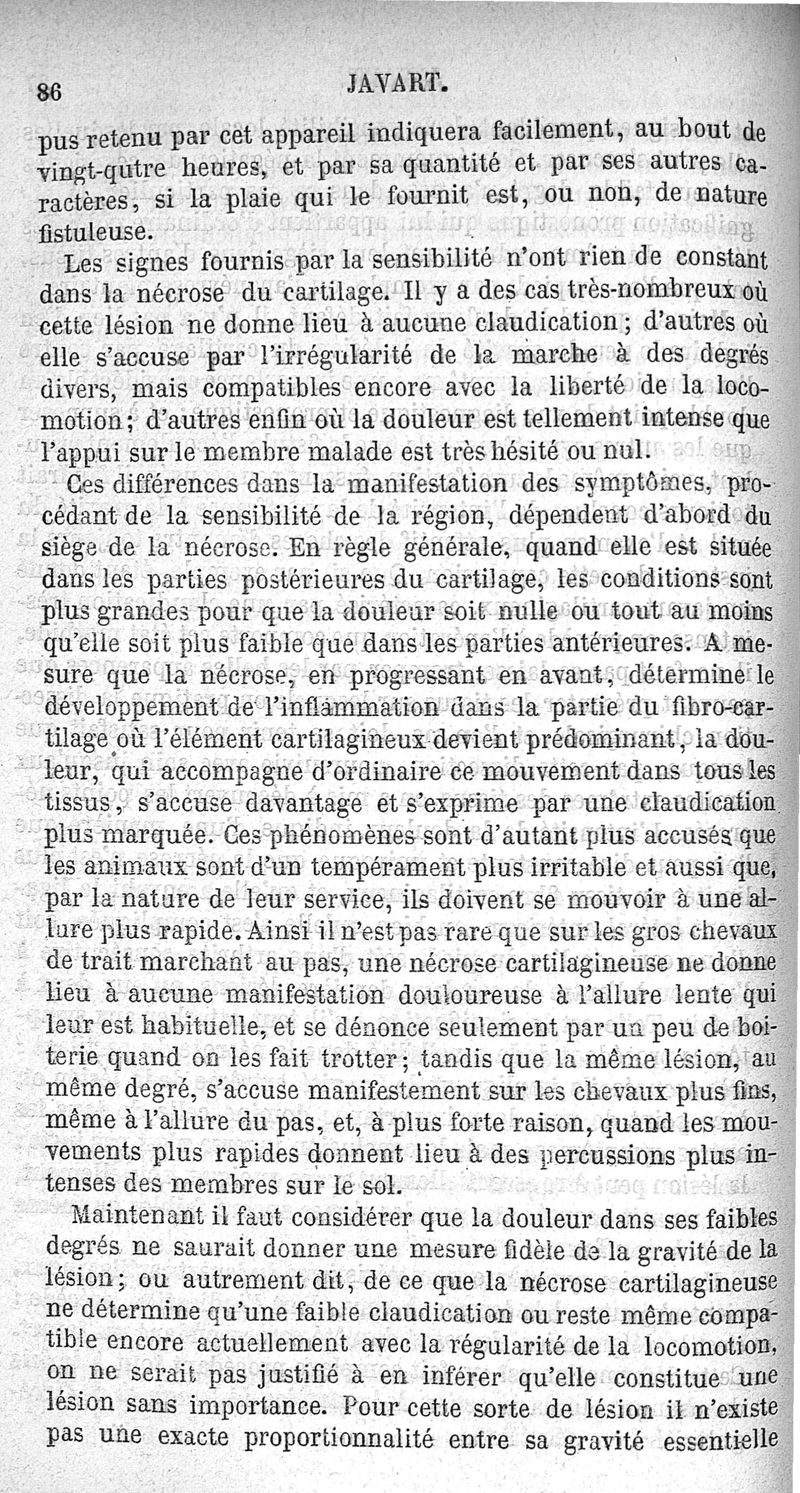 86 JAVART.

pus retenu par cet appareil indiquera facilement, au bout de vingt-qutre heures, et par sa quantité et par ses autres caractères, si la plaie qui le fournit est, ou non, de nature fistuleuse.

Les signes fournis par la sensibilité n'ont rien de constant dans la nécrose du cartilage. Il y a des cas très-nombreux où cette lésion ne donne lieu à aucune claudication; d'autres où elle s'accuse par l'irrégularité de la marche à des degrés divers, mais compatibles encore avec la liberté de la locomotion; d'autres enfin où la douleur est tellement intense que l'appui sur le membre malade est très hésité ou nul.

Ces différences dans la manifestation des symptômes, procédant de la sensibilité de la région, dépendent d'abord du siège de la nécrose. En règle générale, quand elle est située dans les parties postérieures du cartilage, les conditions sont plus grandes pour que la douleur soit nulle ou tout au moins qu'elle soit plus faible que dans les parties antérieures. A mesure que la nécrose, en progressant en avant, détermine le développement de l'inflammation dans la partie du fibro-cartilage où l'élément cartilagineux devient prédominant, la douleur, qui accompagne d'ordinaire ce mouvement dans tous les tissus, s'accuse davantage et s'exprime par une claudication plus marquée. Ces phénomènes sont d'autant plus accusés que les animaux sont d'un tempérament plus irritable et aussi que, par la nature de leur service, ils doivent se mouvoir à une allure plus rapide. Ainsi il n'est pas rare que sur les gros chevaux de trait marchant au pas, une nécrose cartilagineuse ne donne lieu à aucune manifestation douloureuse à l'allure lente qui leur est habituelle, et se dénonce seulement par un peu de boiterie quand on les fait trotter; tandis que la même lésion, au même degré, s'accuse manifestement sur les chevaux plus fins, même à l'allure du pas, et, à plus forte raison, quand les mouvements plus rapides donnent lieu à des percussions plus intenses des membres sur le sol.

Maintenant il faut considérer que la douleur dans ses faibles degrés ne saurait donner une mesure fidèle de la gravité de la lésion; ou autrement dit, de ce que la nécrose cartilagineuse ne détermine qu'une faible claudication ou reste même compatible encore actuellement avec la régularité de la locomotion, on ne serait pas justifié à en inférer qu'elle constitue une lésion sans importance. Pour cette sorte de lésion il n'existe pas une exacte proportionnalité entre sa gravité essentielle